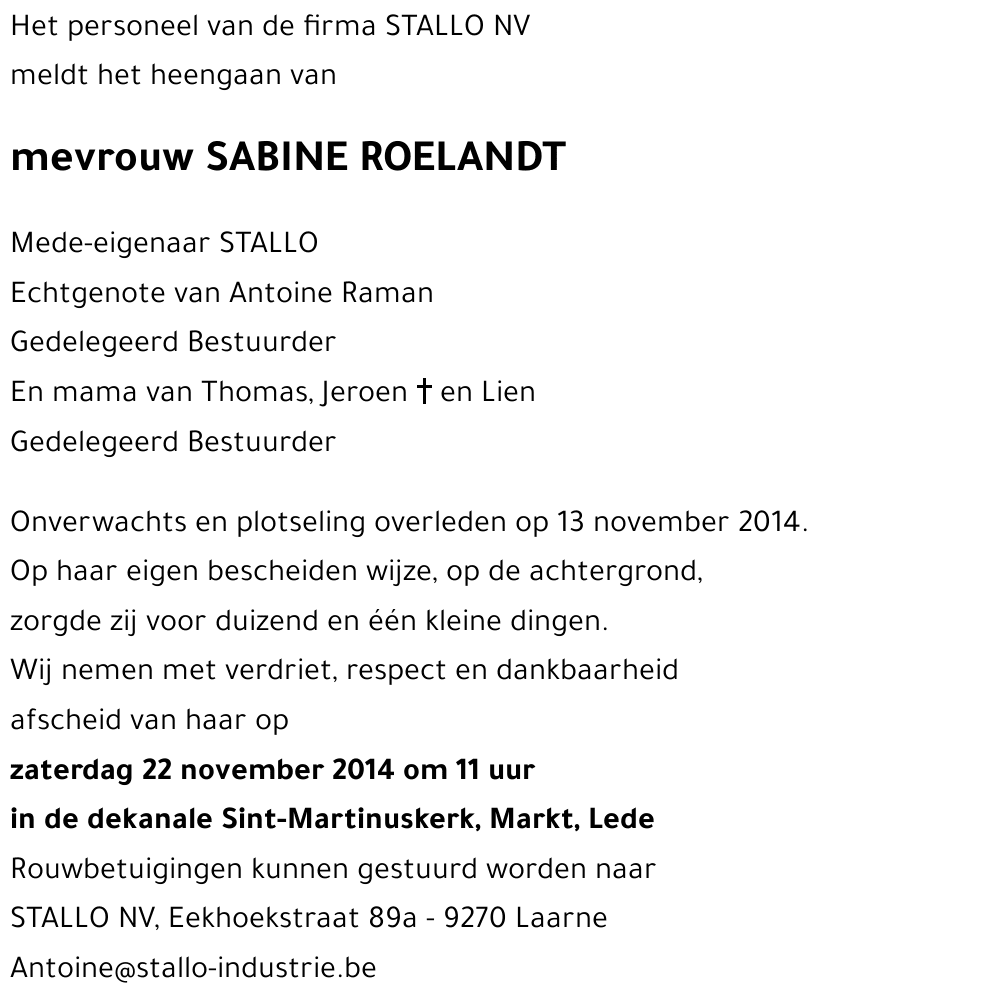 Het personeel van de firma STALLO NV
meldt het heengaan van

mevrouw SABINE ROELANDT

Mede-eigenaar STALLO
Echtgenote van Antoine Raman
Gedelegeerd Bestuurder
En mama van Thomas, Jeroen † en Lien
Gedelegeerd Bestuurder

Onverwachts en plotseling overleden op 13 november 2014.
Op haar eigen bescheiden wijze, op de achtergrond,
zorgde zij voor duizend en één kleine dingen.
Wij nemen met verdriet, respect en dankbaarheid
afscheid van haar op
zaterdag 22 november 2014 om 11 uur
in de dekanale Sint-Martinuskerk, Markt, Lede
Rouwbetuigingen kunnen gestuurd worden naar
STALLO NV, Eekhoekstraat 89a - 9270 Laarne
Antoine@stallo-industrie.be